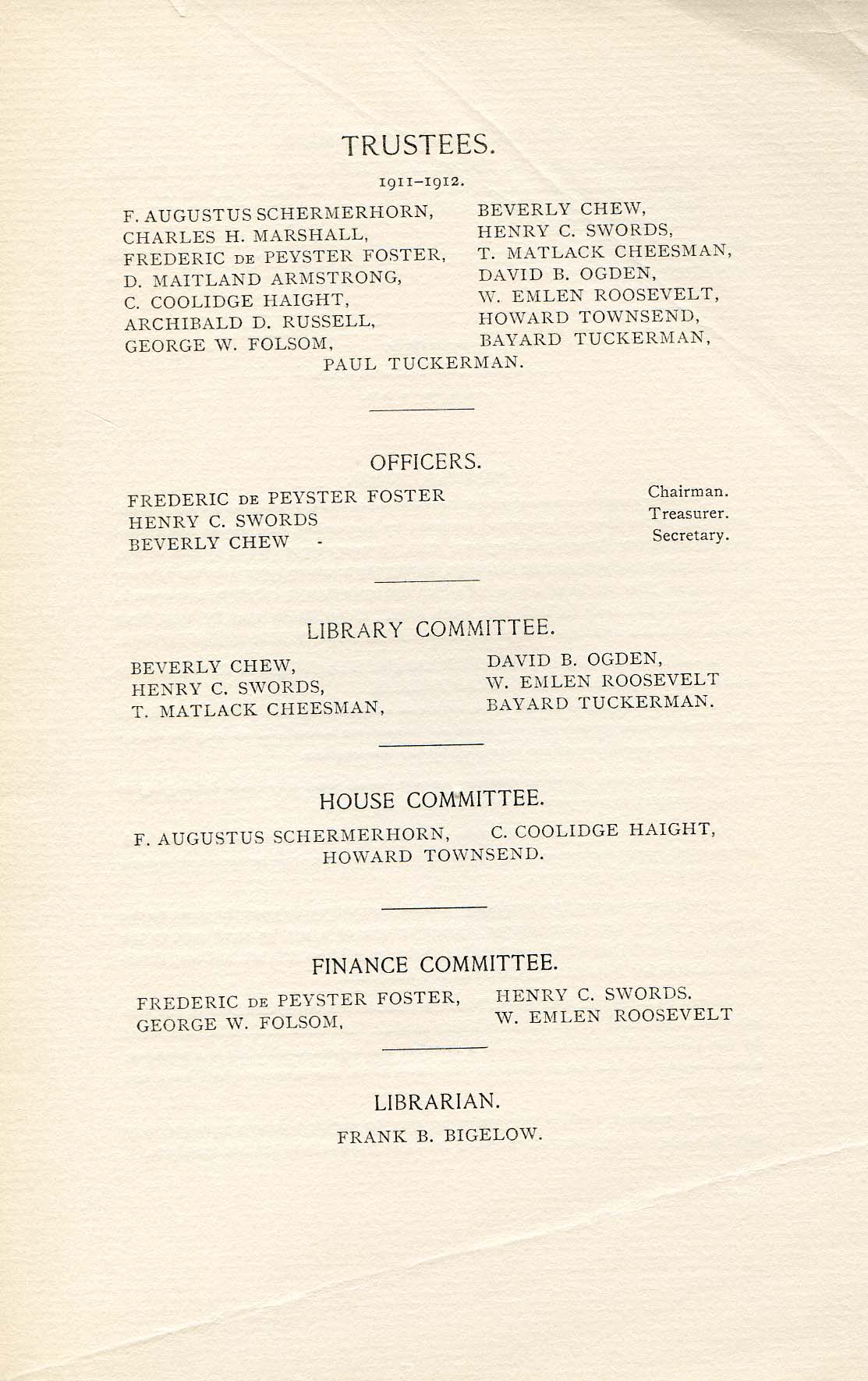 TRUSTEES.

1911–1912.

F. AUGUSTUS SCHERMERHORN,
CHARLES H. MARSHALL,
FREDERIC DE PEYSTER FOSTER,
D. MAITLAND ARMSTRONG,
C. COOLIDGE HAIGHT,
ARCHIBALD D. RUSSELL,
GEORGE W. FOLSOM,

BEVERLY CHEW,
HENRY C. SWORDS,
T. MATLACK CHEESMAN,
DAVID B. OGDEN,
W. EMLEN ROOSEVELT,
HOWARD TOWNSEND,
BAYARD TUCKERMAN,

PAUL TUCKERMAN.

OFFICERS.

FREDERIC DE PEYSTER FOSTER Chairman.
HENRY C. SWORDS Treasurer.
BEVERLY CHEW - Secretary.

LIBRARY COMMITTEE.

BEVERLY CHEW,
HENRY C. SWORDS,
T. MATLACK CHEESMAN,

DAVID B. OGDEN,
W. EMLEN ROOSEVELT
BAYARD TUCKERMAN.

HOUSE COMMITTEE.

F. AUGUSTUS SCHERMERHORN, C. COOLIDGE HAIGHT,
HOWARD TOWNSEND.

FINANCE COMMITTEE.

FREDERIC DE PEYSTER FOSTER,
GEORGE W. FOLSOM,

HENRY C. SWORDS.
W. EMLEN ROOSEVELT

LIBRARIAN.

FRANK B. BIGELOW.